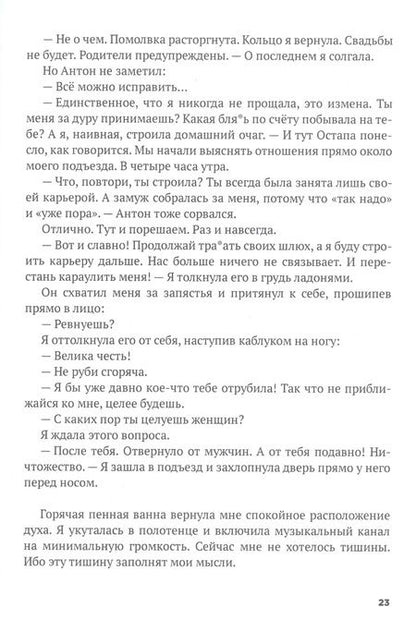 — Не о чем. Помолвка расторгнута. Кольцо я вернула. Свадьбы не будет. Родители предупреждены. — О последнем я солгала.

Но Антон не заметил:

— Всё можно исправить...

— Единственное, что я никогда не прощала, это измена. Ты меня за дуру принимаешь? Какая бля*ь по счёту побывала на тебе? А я, наивная, строила домашний очаг. — И тут Остапа понесло, как говорится. Мы начали выяснять отношения прямо около моего подъезда. В четыре часа утра.

— Что, повтори, ты строила? Ты всегда была занята лишь своей карьерой. А замуж собралась за меня, потому что «так надо» и «уже пора». — Антон тоже сорвался.

Отлично. Тут и порешаем. Раз и навсегда.

— Вот и славно! Продолжай тра*ать своих шлюх, а я буду строить карьеру дальше. Нас больше ничего не связывает. И перестань караулить меня! — Я толкнула его в грудь ладонями.

Он схватил меня за запястья и притянул к себе, прошипев прямо в лицо:

— Ревнуешь?

Я оттолкнула его от себя, наступив каблуком на ногу:

— Велика честь!

— Не руби сгоряча.

— Я бы уже давно кое-что тебе отрубила! Так что не приближайся ко мне, целее будешь.

— С каких пор ты целуешь женщин?

Я ждала этого вопроса.

— После тебя. Отвернуло от мужчин. А от тебя подавно! Ничтожество. — Я зашла в подъезд и захлопнула дверь прямо у него перед носом.

Горячая пенная ванна вернула мне спокойное расположение духа. Я укуталась в полотенце и включила музыкальный канал на минимальную громкость. Сейчас мне не хотелось тишины. Ибо эту тишину заполнят мои мысли.

23